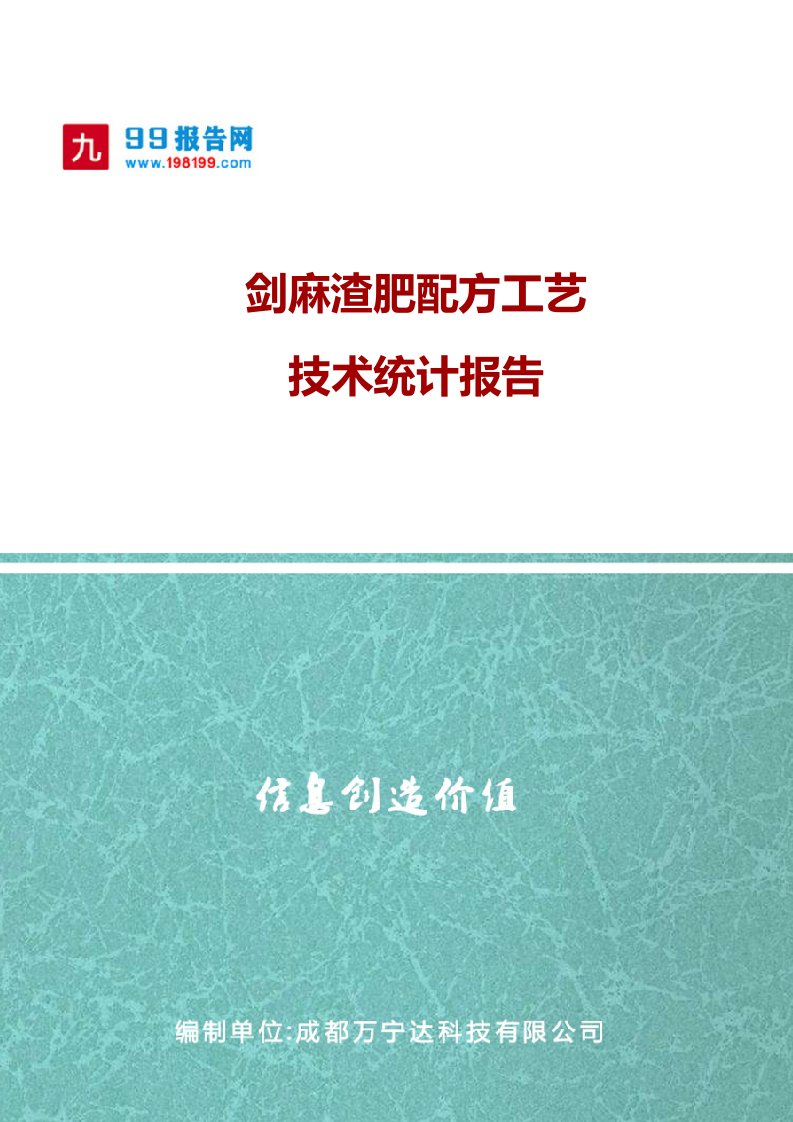 九 99报告网
www.198199.com

剑麻渣肥配方工艺
技术统计报告

信息创造价值

编制单位:成都万宁达科技有限公司